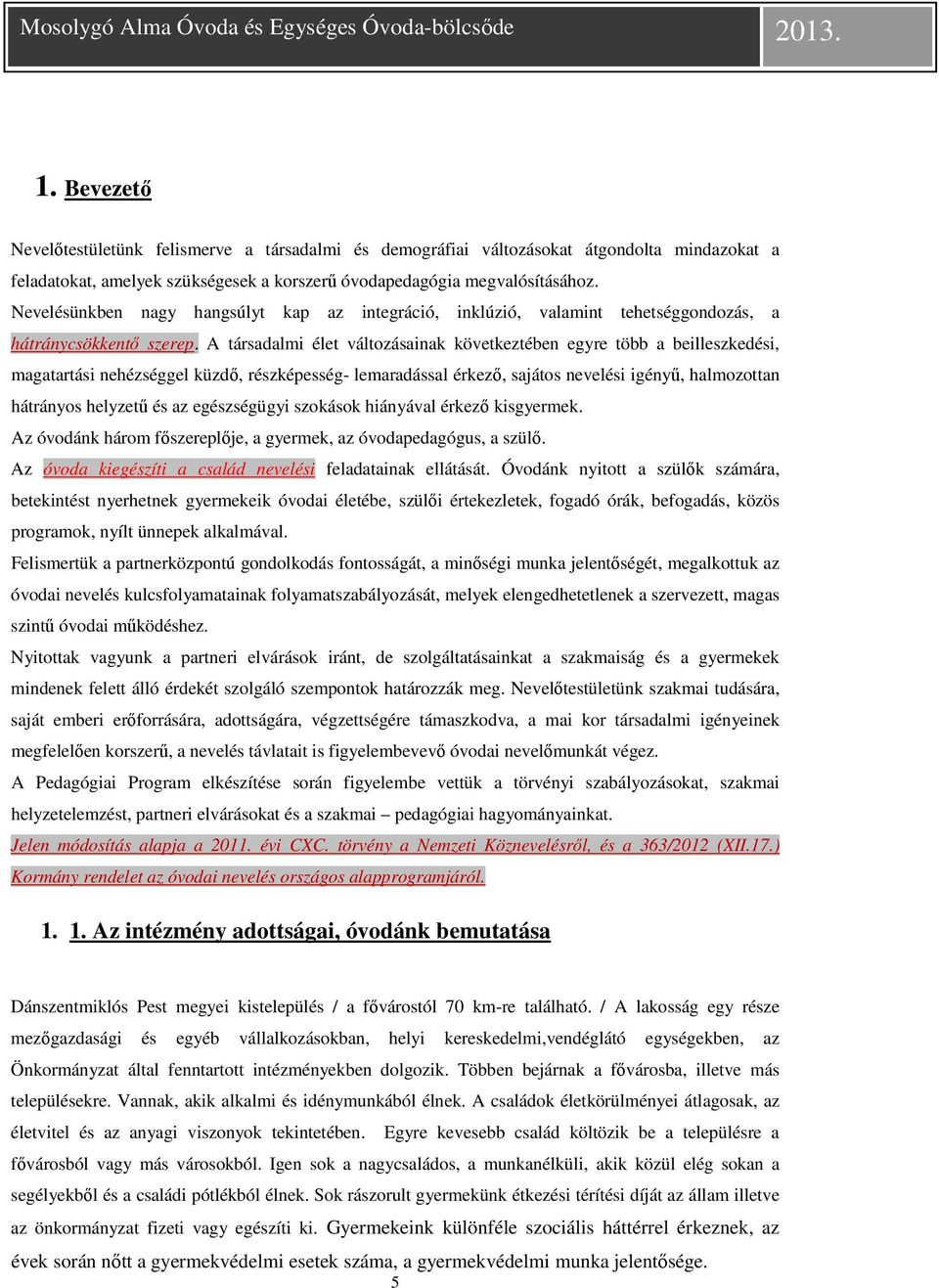 Mosolygó Alma Óvoda és Egységes Óvoda-bölcsőde 2013.

1. Bevezető

Nevelőtestületünk felismerve a társadalmi és demográfiai változásokat átgondolta mindazokat a feladatokat, amelyek szükségesek a korszerű óvodapedagógia megvalósításához.
Nevelésünkben nagy hangsúlyt kap az integráció, inklúzió, valamint tehetséggondozás, a hátránycsökkentő szerep. A társadalmi élet változásainak következtében egyre több a beilleszkedési, magatartási nehézséggel küzdő, részképesség- lemaradással érkező, sajátos nevelési igényű, halmozottan hátrányos helyzetű és az egészségügyi szokások hiányával érkező kisgyermek.
Az óvodánk három főszereplője, a gyermek, az óvodapedagógus, a szülő.
Az óvoda kiegészíti a család nevelési feladatainak ellátását. Óvodánk nyitott a szülők számára, betekintést nyerhetnek gyermekeik óvodai életébe, szülői értekezletek, fogadó órák, befogadás, közös programok, nyílt ünnepek alkalmával.
Felismertük a partnerközpontú gondolkodás fontosságát, a minőségi munka jelentőségét, megalkottuk az óvodai nevelés kulcsfolyamatainak folyamatszabályozását, melyek elengedhetetlenek a szervezett, magas szintű óvodai működéshez.
Nyitottak vagyunk a partneri elvárások iránt, de szolgáltatásainkat a szakmaiság és a gyermekek mindenek felett álló érdekét szolgáló szempontok határozzák meg. Nevelőtestületünk szakmai tudására, saját emberi erőforrására, adottságára, végzettségére támaszkodva, a mai kor társadalmi igényeinek megfelelően korszerű, a nevelés távlatait is figyelembevevő óvodai nevelőmunkát végez.
A Pedagógiai Program elkészítése során figyelembe vettük a törvényi szabályozásokat, szakmai helyzetelemzést, partneri elvárásokat és a szakmai – pedagógiai hagyományainkat.
Jelen módosítás alapja a 2011. évi CXC. törvény a Nemzeti Köznevelésről, és a 363/2012 (XII.17.) Kormány rendelet az óvodai nevelés országos alapprogramjáról.

1. 1. Az intézmény adottságai, óvodánk bemutatása

Dánszentmiklós Pest megyei kistelepülés / a fővárostól 70 km-re található. / A lakosság egy része mezőgazdasági és egyéb vállalkozásokban, helyi kereskedelmi,vendéglátó egységekben, az Önkormányzat által fenntartott intézményekben dolgozik. Többen bejárnak a fővárosba, illetve más településekre. Vannak, akik alkalmi és idénymunkából élnek. A családok életkörülményei átlagosak, az életvitel és az anyagi viszonyok tekintetében. Egyre kevesebb család költözik be a településre a fővárosból vagy más városokból. Igen sok a nagycsaládos, a munkanélküli, akik közül elég sokan a segélyekből és a családi pótlékból élnek. Sok rászorult gyermekünk étkezési térítési díját az állam illetve az önkormányzat fizeti vagy egészíti ki. Gyermekeink különféle szociális háttérrel érkeznek, az évek során nőtt a gyermekvédelmi esetek száma, a gyermekvédelmi munka jelentősége.
5